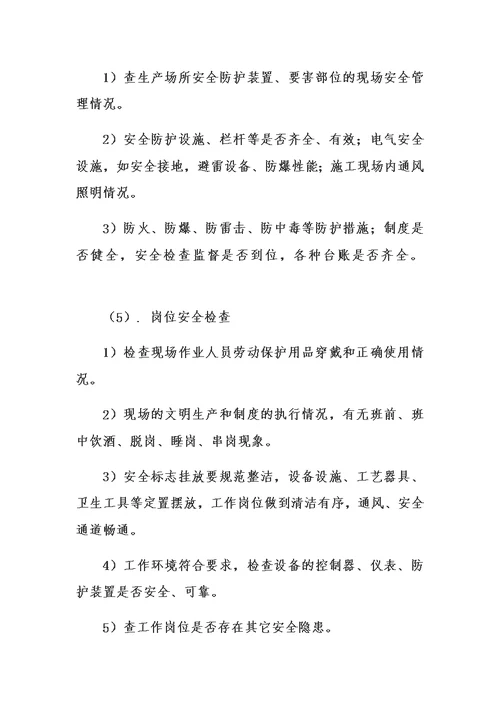 1）查生产场所安全防护装置、要害部位的现场安全管理情况。

2）安全防护设施、栏杆等是否齐全、有效；电气安全设施，如安全接地，避雷设备、防爆性能；施工现场内通风照明情况。

3）防火、防爆、防雷击、防中毒等防护措施；制度是否健全，安全检查监督是否到位，各种台账是否齐全。

（5）．岗位安全检查

1）检查现场作业人员劳动保护用品穿戴和正确使用情况。

2）现场的文明生产和制度的执行情况，有无班前、班中饮酒、脱岗、睡岗、串岗现象。

3）安全标志挂放要规范整洁，设备设施、工艺器具、卫生工具等定置摆放，工作岗位做到清洁有序，通风、安全通道畅通。

4）工作环境符合要求，检查设备的控制器、仪表、防护装置是否安全、可靠。

5）查工作岗位是否存在其它安全隐患。